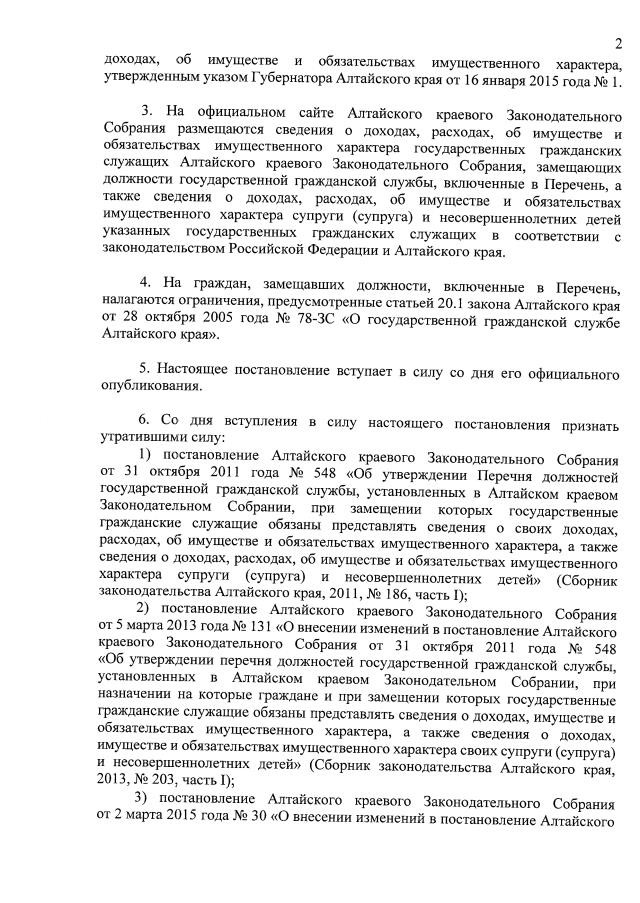 2

доходах, об имуществе и обязательствах имущественного характера, утвержденным указом Губернатора Алтайского края от 16 января 2015 года № 1.

3. На официальном сайте Алтайского краевого Законодательного Собрания размещаются сведения о доходах, расходах, об имуществе и обязательствах имущественного характера государственных гражданских служащих Алтайского краевого Законодательного Собрания, замещающих должности государственной гражданской службы, включенные в Перечень, а также сведения о доходах, расходах, об имуществе и обязательствах имущественного характера супруги (супруга) и несовершеннолетних детей указанных государственных гражданских служащих в соответствии с законодательством Российской Федерации и Алтайского края.

4. На граждан, замещавших должности, включенные в Перечень, налагаются ограничения, предусмотренные статьей 20.1 закона Алтайского края от 28 октября 2005 года № 78-ЗС «О государственной гражданской службе Алтайского края».

5. Настоящее постановление вступает в силу со дня его официального опубликования.

6. Со дня вступления в силу настоящего постановления признать утратившими силу:

1) постановление Алтайского краевого Законодательного Собрания от 31 октября 2011 года № 548 «Об утверждении Перечня должностей государственной гражданской службы, установленных в Алтайском краевом Законодательном Собрании, при замещении которых государственные гражданские служащие обязаны представлять сведения о своих доходах, расходах, об имуществе и обязательствах имущественного характера, а также сведения о доходах, расходах, об имуществе и обязательствах имущественного характера супруги (супруга) и несовершеннолетних детей» (Сборник законодательства Алтайского края, 2011, № 186, часть I);

2) постановление Алтайского краевого Законодательного Собрания от 5 марта 2013 года № 131 «О внесении изменений в постановление Алтайского краевого Законодательного Собрания от 31 октября 2011 года № 548 «Об утверждении перечня должностей государственной гражданской службы, установленных в Алтайском краевом Законодательном Собрании, при назначении на которые граждане и при замещении которых государственные гражданские служащие обязаны представлять сведения о доходах, имуществе и обязательствах имущественного характера, а также сведения о доходах, имуществе и обязательствах имущественного характера своих супруги (супруга) и несовершеннолетних детей» (Сборник законодательства Алтайского края, 2013, № 203, часть I);

3) постановление Алтайского краевого Законодательного Собрания от 2 марта 2015 года № 30 «О внесении изменений в постановление Алтайского